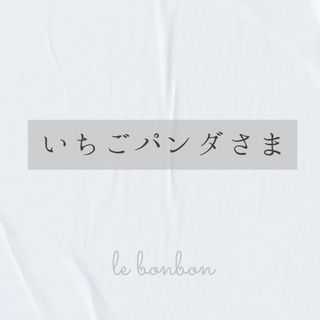 いちごパンダさま

le bonbon